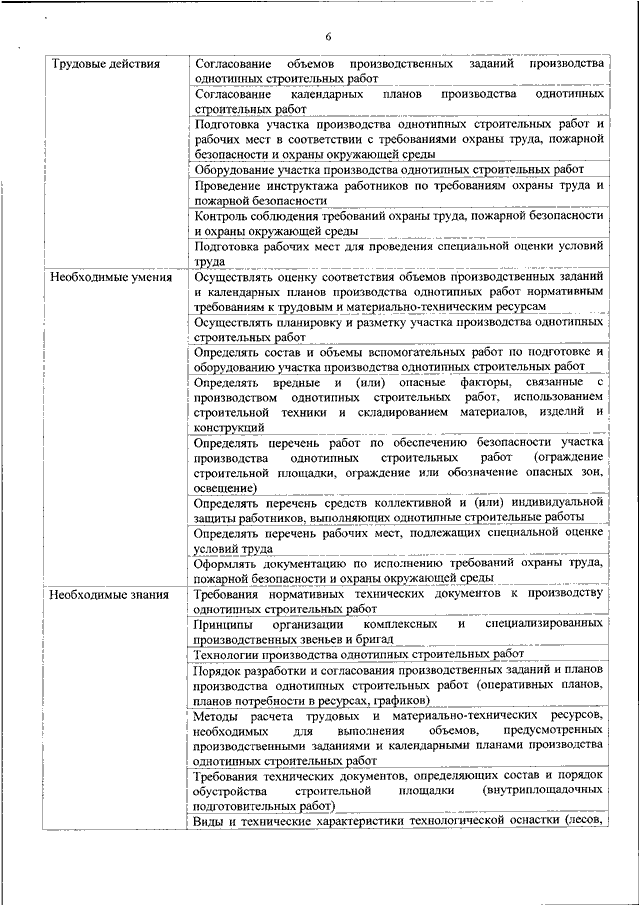 6

| | |
|---|---|
| Трудовые действия | Согласование объемов производственных заданий производства однотипных строительных работ |
| | Согласование календарных планов производства однотипных строительных работ |
| | Подготовка участка производства однотипных строительных работ и рабочих мест в соответствии с требованиями охраны труда, пожарной безопасности и охраны окружающей среды |
| | Оборудование участка производства однотипных строительных работ |
| | Проведение инструктажа работников по требованиям охраны труда и пожарной безопасности |
| | Контроль соблюдения требований охраны труда, пожарной безопасности и охраны окружающей среды |
| | Подготовка рабочих мест для проведения специальной оценки условий труда |
| Необходимые умения | Осуществлять оценку соответствия объемов производственных заданий и календарных планов производства однотипных работ нормативным требованиям к трудовым и материально-техническим ресурсам |
| | Осуществлять планировку и разметку участка производства однотипных строительных работ |
| | Определять состав и объемы вспомогательных работ по подготовке и оборудованию участка производства однотипных строительных работ |
| | Определять вредные и (или) опасные факторы, связанные с производством однотипных строительных работ, использованием строительной техники и складированием материалов, изделий и конструкций |
| | Определять перечень работ по обеспечению безопасности участка производства однотипных строительных работ (ограждение строительной площадки, ограждение или обозначение опасных зон, освещение) |
| | Определять перечень средств коллективной и (или) индивидуальной защиты работников, выполняющих однотипные строительные работы |
| | Определять перечень рабочих мест, подлежащих специальной оценке условий труда |
| | Оформлять документацию по исполнению требований охраны труда, пожарной безопасности и охраны окружающей среды |
| Необходимые знания | Требования нормативных технических документов к производству однотипных строительных работ |
| | Принципы организации комплексных и специализированных производственных звеньев и бригад |
| | Технологии производства однотипных строительных работ |
| | Порядок разработки и согласования производственных заданий и планов производства однотипных строительных работ (оперативных планов, планов потребности в ресурсах, графиков) |
| | Методы расчета трудовых и материально-технических ресурсов, необходимых для выполнения объемов, предусмотренных производственными заданиями и календарными планами производства однотипных строительных работ |
| | Требования технических документов, определяющих состав и порядок обустройства строительной площадки (внутриплощадочных подготовительных работ) |
| | Виды и технические характеристики технологической оснастки (лесов, |